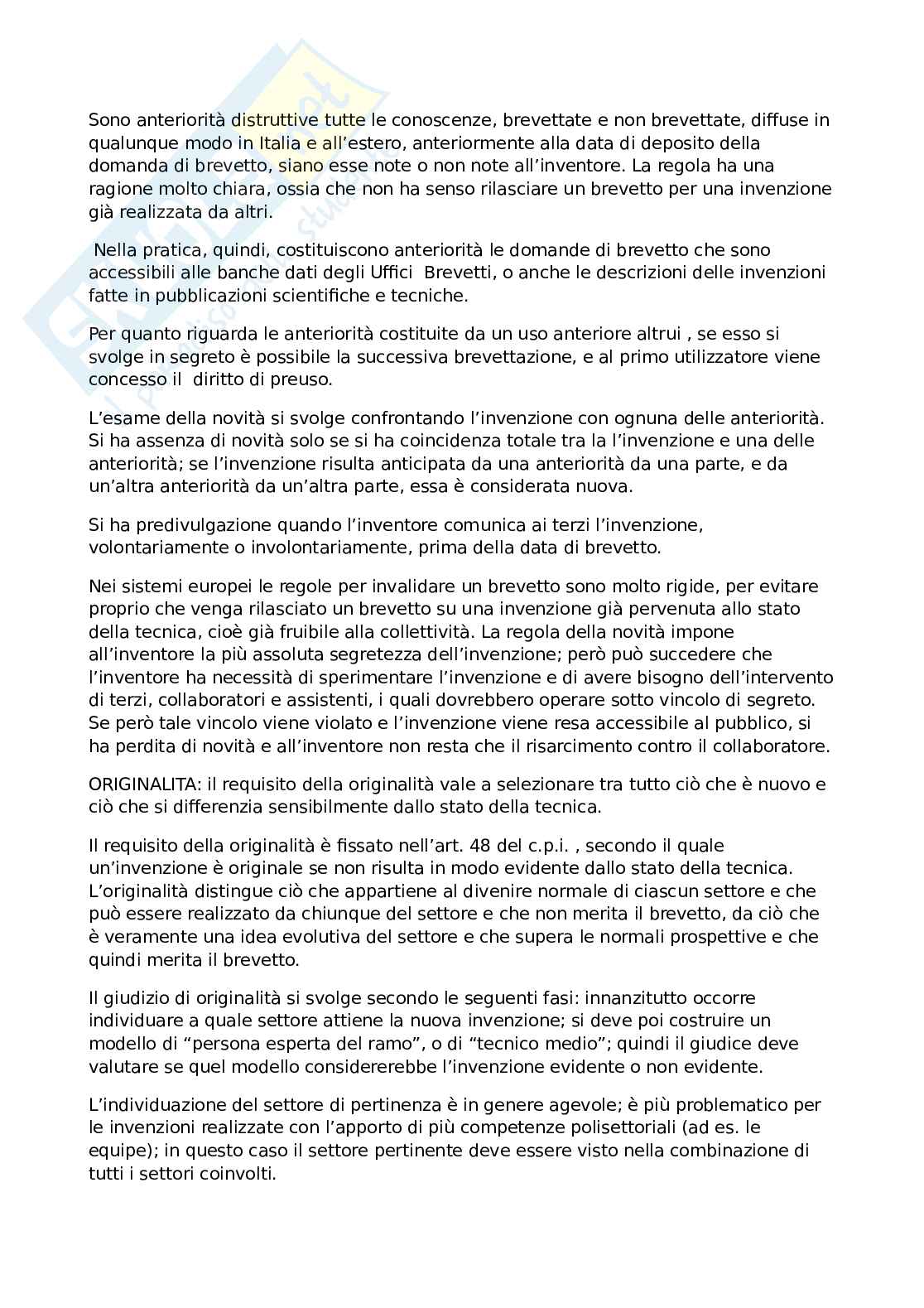 Sono anteriorità distruttive tutte le conoscenze, brevettate e non brevettate, diffuse in qualunque modo in Italia e all'estero, anteriormente alla data di deposito della domanda di brevetto, siano esse note o non note all'inventore. La regola ha una ragione molto chiara, ossia che non ha senso rilasciare un brevetto per una invenzione già realizzata da altri.

Nella pratica, quindi, costituiscono anteriorità le domande di brevetto che sono accessibili alle banche dati degli Uffici Brevetti, o anche le descrizioni delle invenzioni fatte in pubblicazioni scientifiche e tecniche.

Per quanto riguarda le anteriorità costituite da un uso anteriore altrui , se esso si svolge in segreto è possibile la successiva brevettazione, e al primo utilizzatore viene concesso il diritto di preuso.

L'esame della novità si svolge confrontando l'invenzione con ognuna delle anteriorità. Si ha assenza di novità solo se si ha coincidenza totale tra la l'invenzione e una delle anteriorità; se l'invenzione risulta anticipata da una anteriorità da una parte, e da un'altra anteriorità da un'altra parte, essa è considerata nuova.

Si ha predivulgazione quando l'inventore comunica ai terzi l'invenzione, volontariamente o involontariamente, prima della data di brevetto.

Nei sistemi europei le regole per invalidare un brevetto sono molto rigide, per evitare proprio che venga rilasciato un brevetto su una invenzione già pervenuta allo stato della tecnica, cioè già fruibile alla collettività. La regola della novità impone all'inventore la più assoluta segretezza dell'invenzione; però può succedere che l'inventore ha necessità di sperimentare l'invenzione e di avere bisogno dell'intervento di terzi, collaboratori e assistenti, i quali dovrebbero operare sotto vincolo di segreto. Se però tale vincolo viene violato e l'invenzione viene resa accessibile al pubblico, si ha perdita di novità e all'inventore non resta che il risarcimento contro il collaboratore.

ORIGINALITA: il requisito della originalità vale a selezionare tra tutto ciò che è nuovo e ciò che si differenzia sensibilmente dallo stato della tecnica.

Il requisito della originalità è fissato nell'art. 48 del c.p.i. , secondo il quale un'invenzione è originale se non risulta in modo evidente dallo stato della tecnica. L'originalità distingue ciò che appartiene al divenire normale di ciascun settore e che può essere realizzato da chiunque del settore e che non merita il brevetto, da ciò che è veramente una idea evolutiva del settore e che supera le normali prospettive e che quindi merita il brevetto.

Il giudizio di originalità si svolge secondo le seguenti fasi: innanzitutto occorre individuare a quale settore attiene la nuova invenzione; si deve poi costruire un modello di "persona esperta del ramo", o di "tecnico medio"; quindi il giudice deve valutare se quel modello considererebbe l'invenzione evidente o non evidente.

L'individuazione del settore di pertinenza è in genere agevole; è più problematico per le invenzioni realizzate con l'apporto di più competenze polisettoriali (ad es. le equipe); in questo caso il settore pertinente deve essere visto nella combinazione di tutti i settori coinvolti.